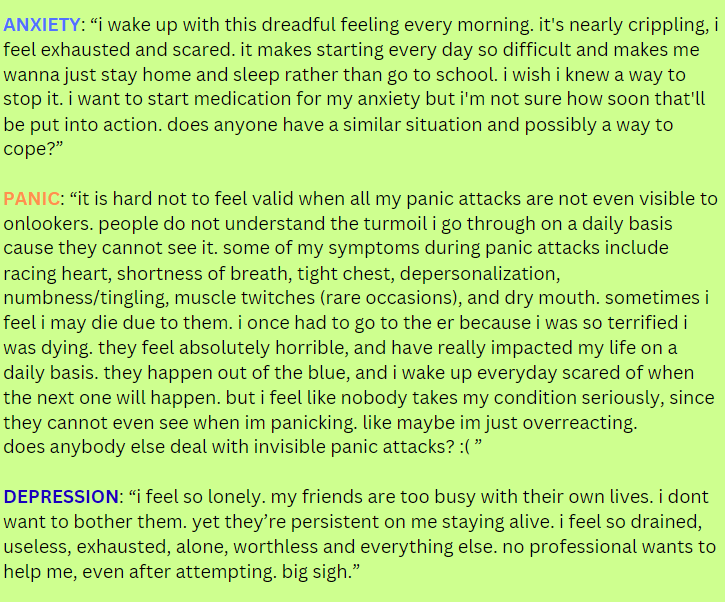 ANXIETY: "i wake up with this dreadful feeling every morning. it's nearly crippling, i feel exhausted and scared. it makes starting every day so difficult and makes me wanna just stay home and sleep rather than go to school. i wish i knew a way to stop it. i want to start medication for my anxiety but i'm not sure how soon that'll be put into action. does anyone have a similar situation and possibly a way to cope?"

PANIC: "it is hard not to feel valid when all my panic attacks are not even visible to onlookers. people do not understand the turmoil i go through on a daily basis cause they cannot see it. some of my symptoms during panic attacks include racing heart, shortness of breath, tight chest, depersonalization, numbness/tingling, muscle twitches (rare occasions), and dry mouth. sometimes i feel i may die due to them. i once had to go to the er because i was so terrified i was dying. they feel absolutely horrible, and have really impacted my life on a daily basis. they happen out of the blue, and i wake up everyday scared of when the next one will happen. but i feel like nobody takes my condition seriously, since they cannot even see when im panicking. like maybe im just overreacting.
does anybody else deal with invisible panic attacks? :( "

DEPRESSION: "i feel so lonely. my friends are too busy with their own lives. i dont want to bother them. yet they're persistent on me staying alive. i feel so drained, useless, exhausted, alone, worthless and everything else. no professional wants to help me, even after attempting. big sigh."